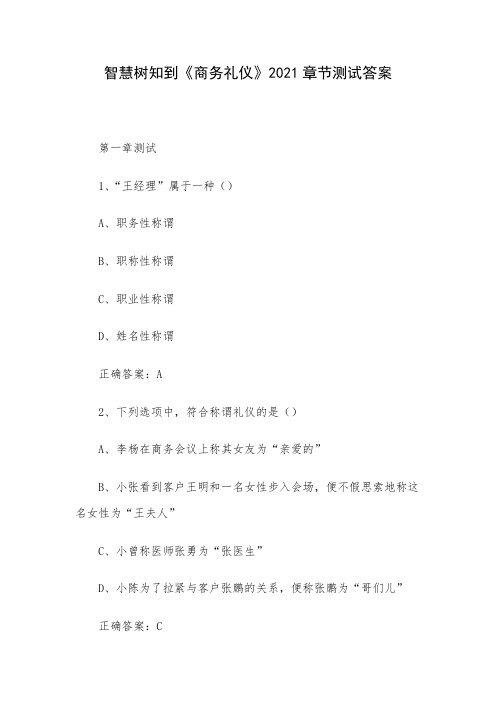 智慧树知到《商务礼仪》2021 章节测试答案

第一章测试

1、“王经理”属于一种（）

A、职务性称谓

B、职称性称谓

C、职业性称谓

D、姓名性称谓

正确答案：A

2、下列选项中，符合称谓礼仪的是（）

A、李杨在商务会议上称其女友为“亲爱的”

B、小张看到客户王明和一名女性步入会场，便不假思索地称这名女性为“王夫人”

C、小曾称医师张勇为“张医生”

D、小陈为了拉紧与客户张鹏的关系，便称张鹏为“哥们儿”

正确答案：C